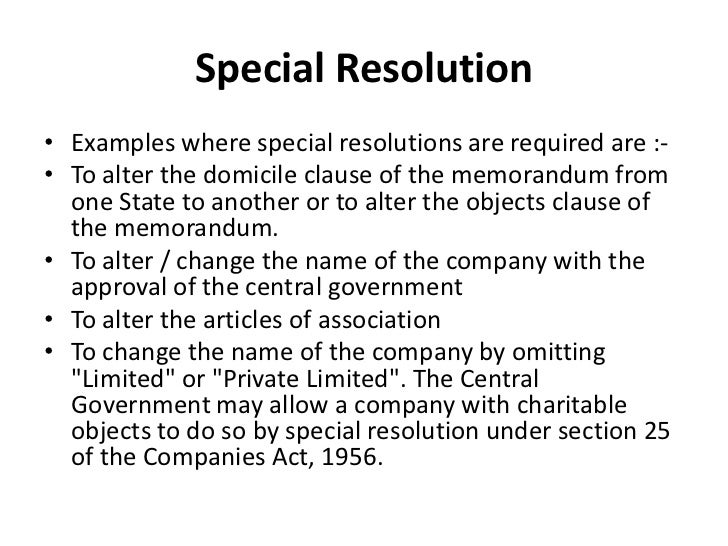 Special Resolution

• Examples where special resolutions are required are :-
• To alter the domicile clause of the memorandum from one State to another or to alter the objects clause of the memorandum.
• To alter / change the name of the company with the approval of the central government
• To alter the articles of association
• To change the name of the company by omitting "Limited" or "Private Limited". The Central Government may allow a company with charitable objects to do so by special resolution under section 25 of the Companies Act, 1956.